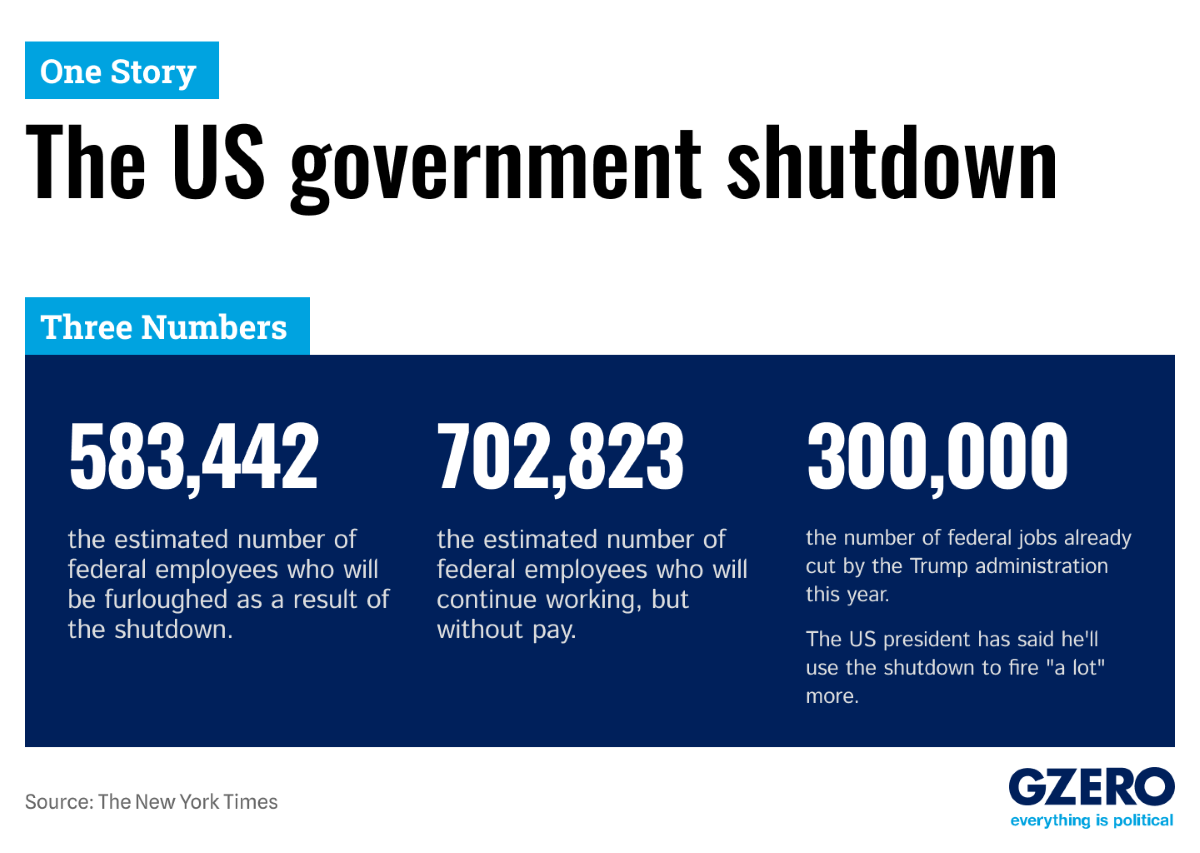 One Story

The US government shutdown

Three Numbers

583,442

the estimated number of federal employees who will be furloughed as a result of the shutdown.

702,823

the estimated number of federal employees who will continue working, but without pay.

300,000

the number of federal jobs already cut by the Trump administration this year.

The US president has said he'll use the shutdown to fire "a lot" more.

Source: The New York Times

GZERO
everything is political